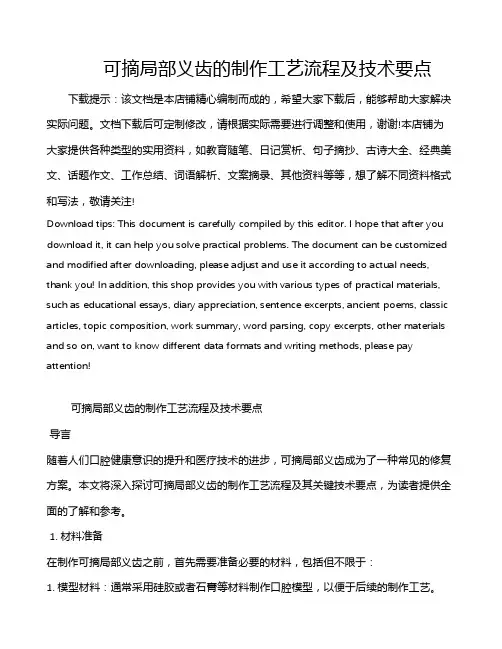 可摘局部义齿的制作工艺流程及技术要点

下载提示：该文档是本店铺精心编制而成的，希望大家下载后，能够帮助大家解决实际问题。文档下载后可定制修改，请根据实际需要进行调整和使用，谢谢!本店铺为大家提供各种类型的实用资料，如教育随笔、日记赏析、句子摘抄、古诗大全、经典美文、话题作文、工作总结、词语解析、文案摘录、其他资料等等，想了解不同资料格式和写法，敬请关注!

Download tips: This document is carefully compiled by this editor. I hope that after you download it, it can help you solve practical problems. The document can be customized and modified after downloading, please adjust and use it according to actual needs, thank you! In addition, this shop provides you with various types of practical materials, such as educational essays, diary appreciation, sentence excerpts, ancient poems, classic articles, topic composition, work summary, word parsing, copy excerpts, other materials and so on, want to know different data formats and writing methods, please pay attention!

可摘局部义齿的制作工艺流程及技术要点

导言

随着人们口腔健康意识的提升和医疗技术的进步，可摘局部义齿成为了一种常见的修复方案。本文将深入探讨可摘局部义齿的制作工艺流程及其关键技术要点，为读者提供全面的了解和参考。

1. 材料准备

在制作可摘局部义齿之前，首先需要准备必要的材料，包括但不限于：

1. 模型材料：通常采用硅胶或者石膏等材料制作口腔模型，以便于后续的制作工艺。